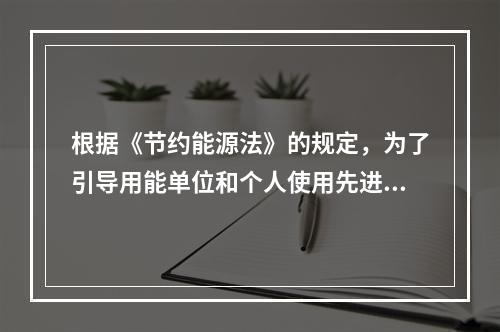 根据《节约能源法》的规定，为了引导用能单位和个人使用先进...